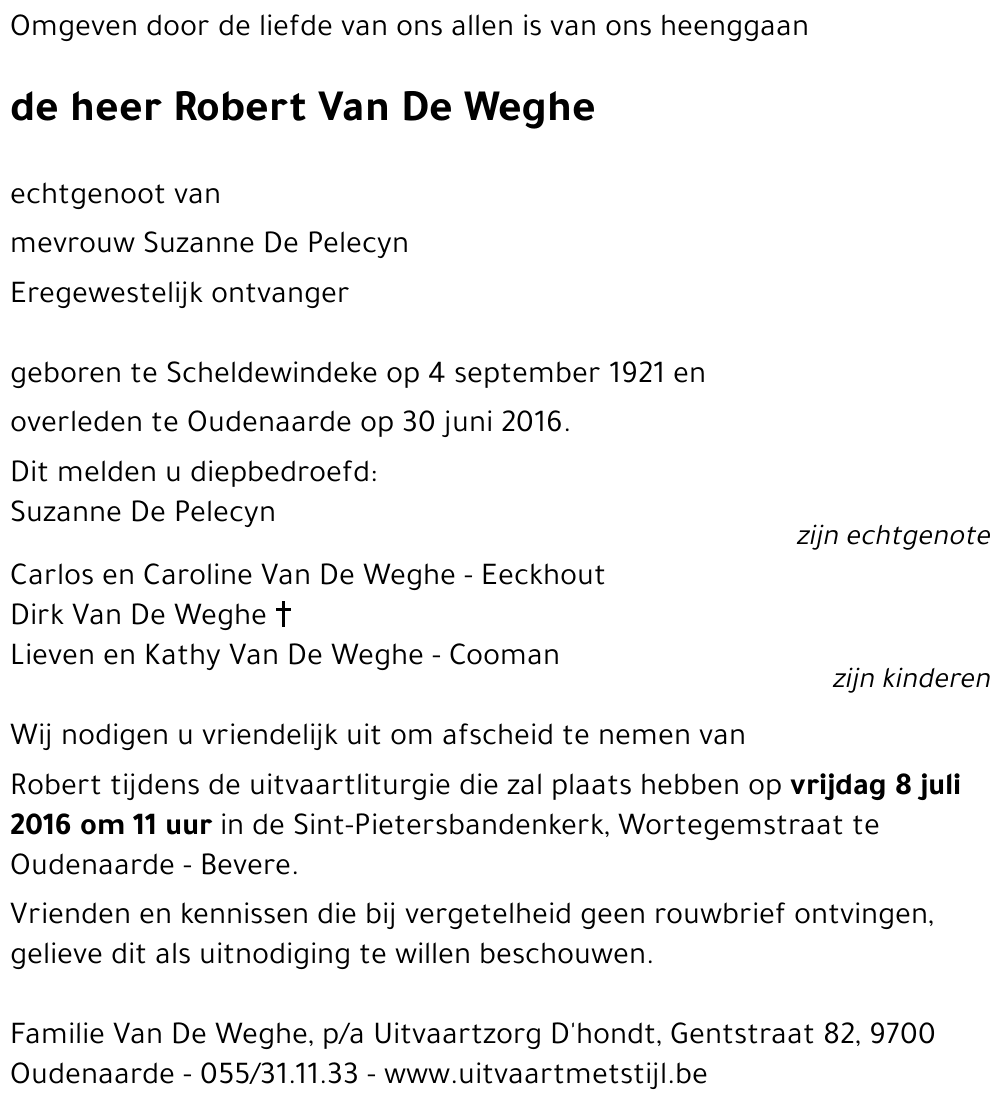 Omgeven door de liefde van ons allen is van ons heenggaan

de heer Robert Van De Weghe

echtgenoot van
mevrouw Suzanne De Pelecyn
Eregewestelijk ontvanger

geboren te Scheldewindeke op 4 september 1921 en
overleden te Oudenaarde op 30 juni 2016.

Dit melden u diepbedroefd:
Suzanne De Pelecyn
zijn echtgenote

Carlos en Caroline Van De Weghe - Eeckhout
Dirk Van De Weghe †
Lieven en Kathy Van De Weghe - Cooman
zijn kinderen

Wij nodigen u vriendelijk uit om afscheid te nemen van

Robert tijdens de uitvaartliturgie die zal plaats hebben op vrijdag 8 juli 2016 om 11 uur in de Sint-Pietersbandenkerk, Wortegemstraat te Oudenaarde - Bevere.

Vrienden en kennissen die bij vergetelheid geen rouwbrief ontvingen, gelieve dit als uitnodiging te willen beschouwen.

Familie Van De Weghe, p/a Uitvaartzorg D'hondt, Gentstraat 82, 9700 Oudenaarde - 055/31.11.33 - www.uitvaartmetstijl.be